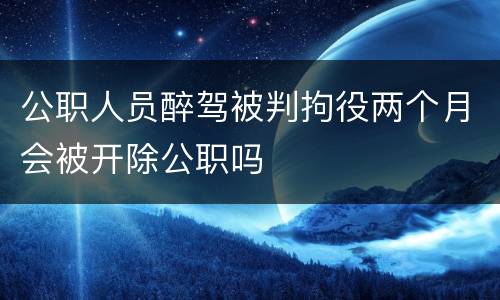 公职人员醉驾被判拘役两个月会被开除公职吗